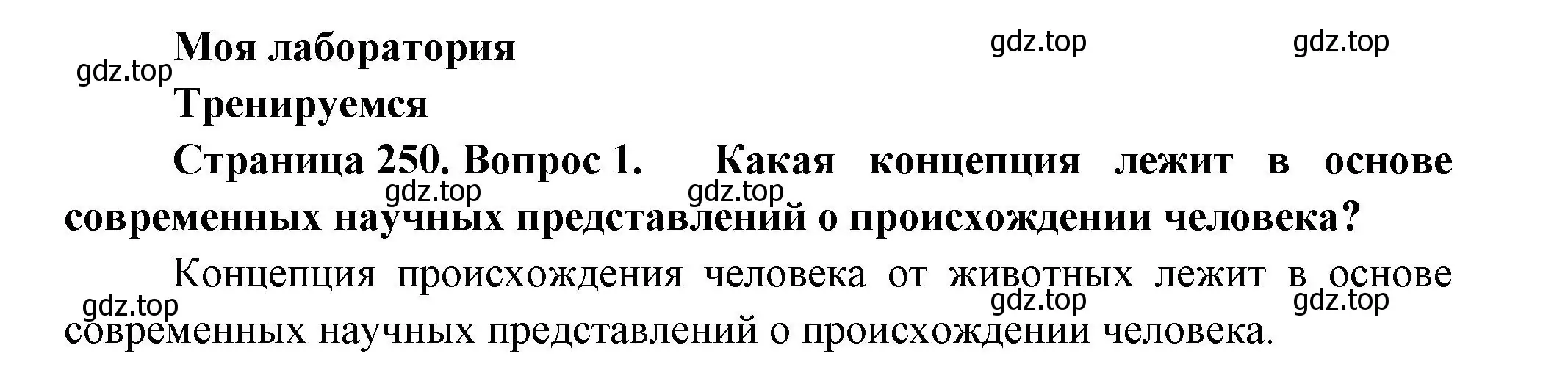 Моя лаборатория

gdz.top gdz.top gdz.top

Тренируемся

Страница 250. Вопрос 1. Какая концепция лежит в основе современных научных представлений о происхождении человека?

gdz.top gdz.top

Концепция происхождения человека от животных лежит в основе современных научных представлений о происхождении человека.

gdz.top gdz.top gdz.top